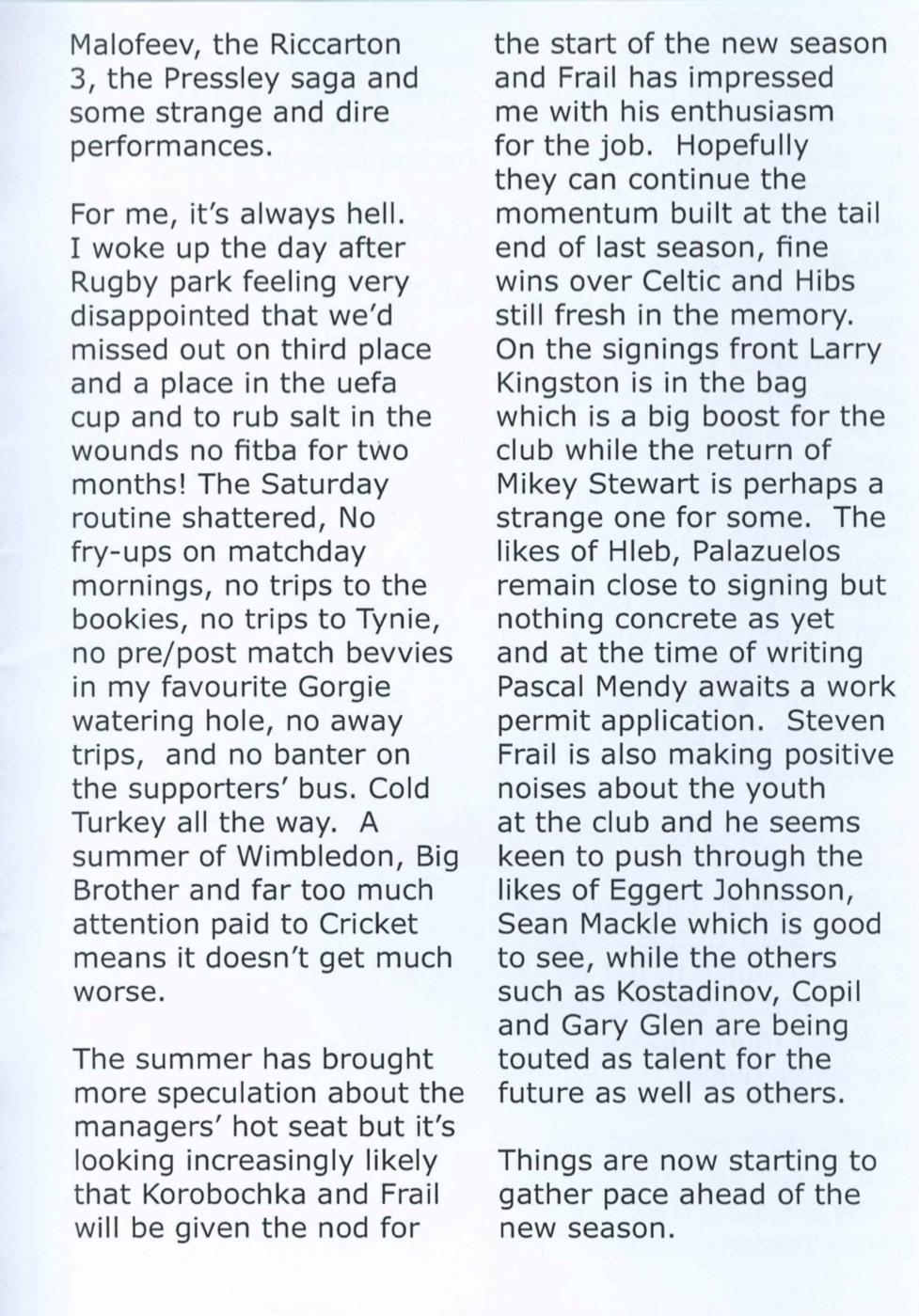 Malofeev, the Riccarton 3, the Pressley saga and some strange and dire performances.

For me, it's always hell. I woke up the day after Rugby park feeling very disappointed that we'd missed out on third place and a place in the uefa cup and to rub salt in the wounds no fitba for two months! The Saturday routine shattered, No fry-ups on matchday mornings, no trips to the bookies, no trips to Tynie, no pre/post match bevvies in my favourite Gorgie watering hole, no away trips, and no banter on the supporters' bus. Cold Turkey all the way. A summer of Wimbledon, Big Brother and far too much attention paid to Cricket means it doesn't get much worse.

The summer has brought more speculation about the managers' hot seat but it's looking increasingly likely that Korobochka and Frail will be given the nod for the start of the new season and Frail has impressed me with his enthusiasm for the job. Hopefully they can continue the momentum built at the tail end of last season, fine wins over Celtic and Hibs still fresh in the memory. On the signings front Larry Kingston is in the bag which is a big boost for the club while the return of Mikey Stewart is perhaps a strange one for some. The likes of Hleb, Palazuelos remain close to signing but nothing concrete as yet and at the time of writing Pascal Mendy awaits a work permit application. Steven Frail is also making positive noises about the youth at the club and he seems keen to push through the likes of Eggert Johnsson, Sean Mackle which is good to see, while the others such as Kostadinov, Copil and Gary Glen are being touted as talent for the future as well as others.

Things are now starting to gather pace ahead of the new season.